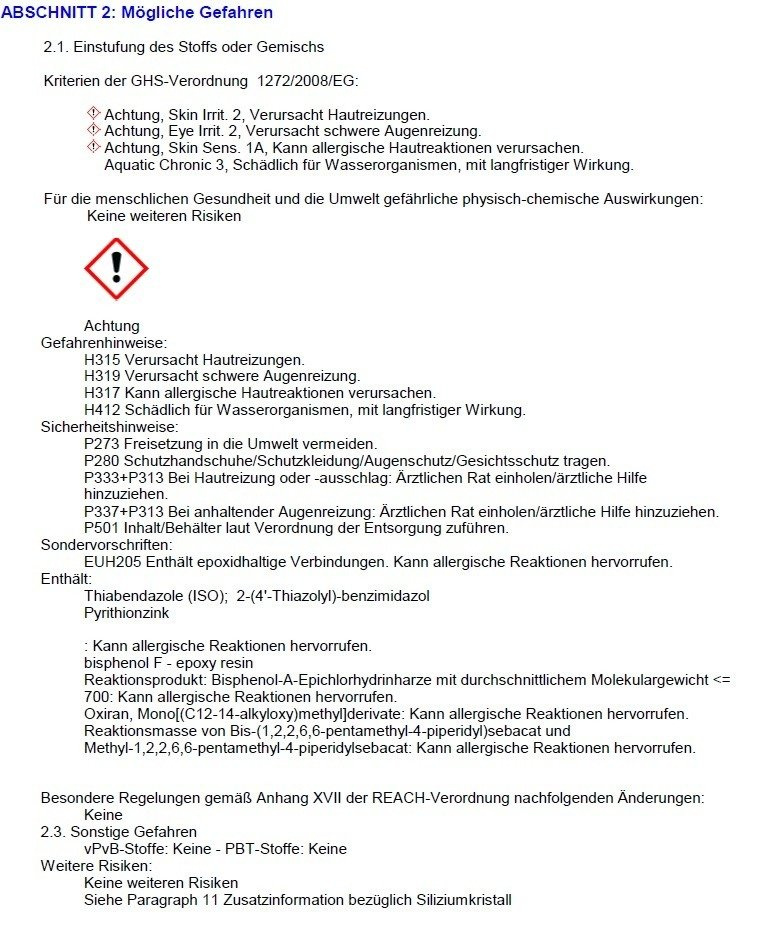 ABSCHNITT 2: Mögliche Gefahren

2.1. Einstufung des Stoffs oder Gemischs

Kriterien der GHS-Verordnung 1272/2008/EG:

Achtung, Skin Irrit. 2, Verursacht Hautreizungen.
Achtung, Eye Irrit. 2, Verursacht schwere Augenreizung.
Achtung, Skin Sens. 1A, Kann allergische Hautreaktionen verursachen.
Aquatic Chronic 3, Schädlich für Wasserorganismen, mit langfristiger Wirkung.

Für die menschlichen Gesundheit und die Umwelt gefährliche physisch-chemische Auswirkungen:
Keine weiteren Risiken

Achtung
Gefahrenhinweise:
H315 Verursacht Hautreizungen.
H319 Verursacht schwere Augenreizung.
H317 Kann allergische Hautreaktionen verursachen.
H412 Schädlich für Wasserorganismen, mit langfristiger Wirkung.
Sicherheitshinweise:
P273 Freisetzung in die Umwelt vermeiden.
P280 Schutzhandschuhe/Schutzkleidung/Augenschutz/Gesichtsschutz tragen.
P333+P313 Bei Hautreizung oder -ausschlag: Ärztlichen Rat einholen/ärztliche Hilfe hinzuziehen.
P337+P313 Bei anhaltender Augenreizung: Ärztlichen Rat einholen/ärztliche Hilfe hinzuziehen.
P501 Inhalt/Behälter laut Verordnung der Entsorgung zuführen.
Sondervorschriften:
EUH205 Enthält epoxidhaltige Verbindungen. Kann allergische Reaktionen hervorrufen.
Enthält:
Thiabendazole (ISO); 2-(4'-Thiazolyl)-benzimidazol
Pyrithionzink

: Kann allergische Reaktionen hervorrufen.
bisphenol F - epoxy resin
Reaktionsprodukt: Bisphenol-A-Epichlorhydrinharze mit durchschnittlichem Molekulargewicht <= 700: Kann allergische Reaktionen hervorrufen.
Oxiran, Mono[(C12-14-alkyloxy)methyl]derivate: Kann allergische Reaktionen hervorrufen.
Reaktionsmasse von Bis-(1,2,2,6,6-pentamethyl-4-piperidyl)sebacat und Methyl-1,2,2,6,6-pentamethyl-4-piperidylsebacat: Kann allergische Reaktionen hervorrufen.

Besondere Regelungen gemäß Anhang XVII der REACH-Verordnung nachfolgenden Änderungen:
Keine
2.3. Sonstige Gefahren
vPvB-Stoffe: Keine - PBT-Stoffe: Keine
Weitere Risiken:
Keine weiteren Risiken
Siehe Paragraph 11 Zusatzinformation bezüglich Siliziumkristall